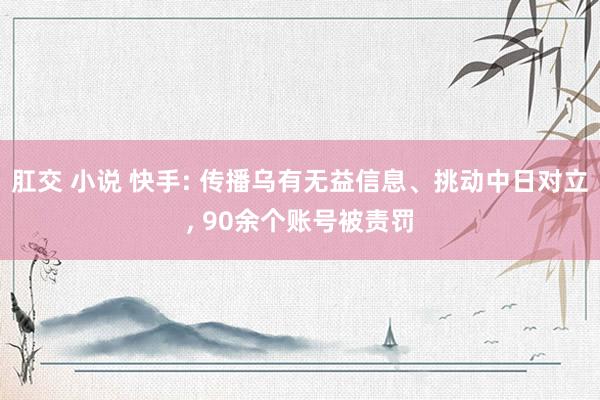 肛交 小说 快手: 传播乌有无益信息、挑动中日对立, 90余个账号被责罚